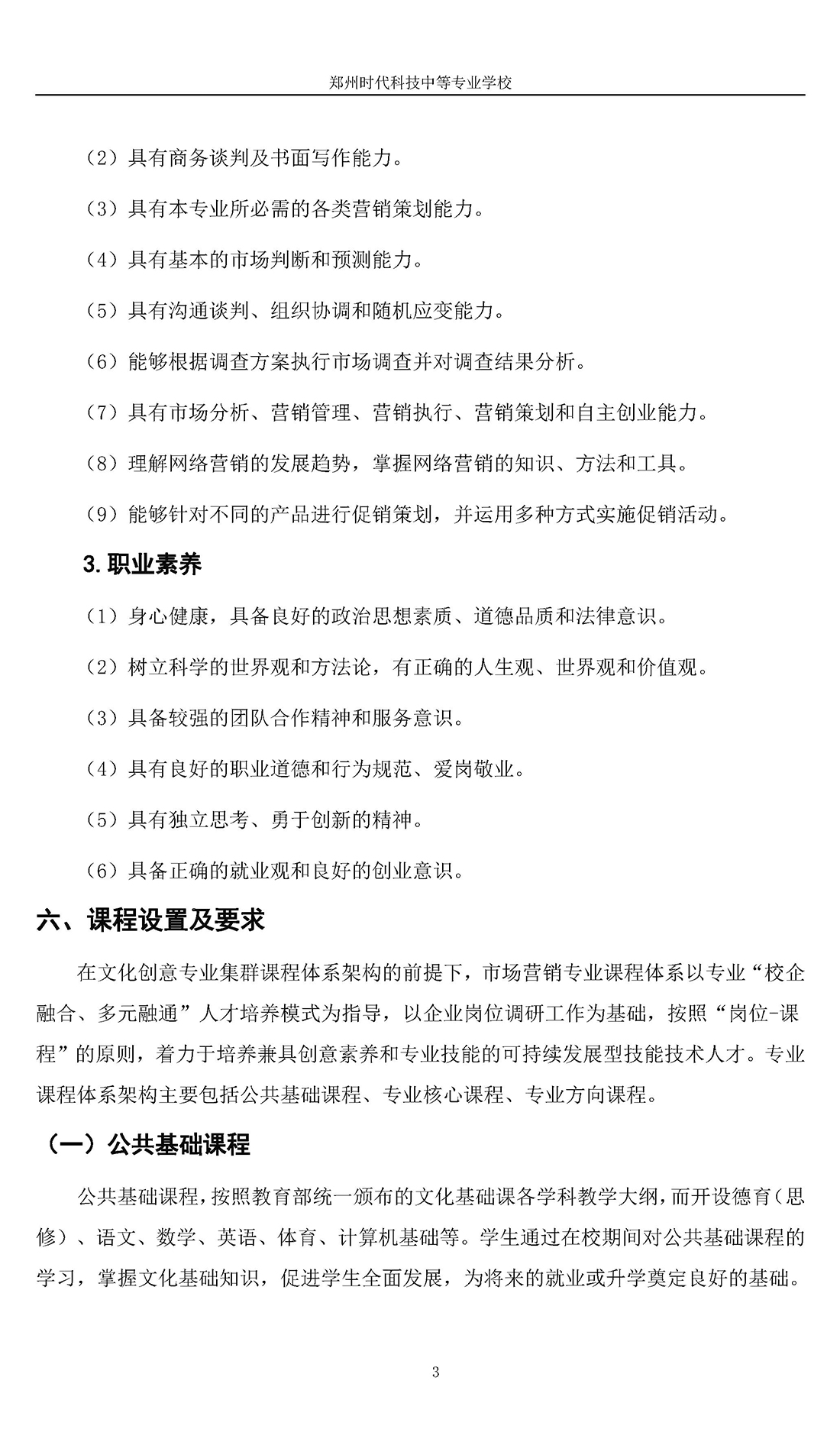 郑州时代科技中等专业学校

（2）具有商务谈判及书面写作能力。

（3）具有本专业所必需的各类营销策划能力。

（4）具有基本的市场判断和预测能力。

（5）具有沟通谈判、组织协调和随机应变能力。

（6）能够根据调查方案执行市场调查并对调查结果分析。

（7）具有市场分析、营销管理、营销执行、营销策划和自主创业能力。

（8）理解网络营销的发展趋势，掌握网络营销的知识、方法和工具。

（9）能够针对不同的产品进行促销策划，并运用多种方式实施促销活动。

3.职业素养

（1）身心健康，具备良好的政治思想素质、道德品质和法律意识。

（2）树立科学的世界观和方法论，有正确的人生观、世界观和价值观。

（3）具备较强的团队合作精神和服务意识。

（4）具有良好的职业道德和行为规范、爱岗敬业。

（5）具有独立思考、勇于创新的精神。

（6）具备正确的就业观和良好的创业意识。

六、课程设置及要求

在文化创意专业集群课程体系架构的前提下，市场营销专业课程体系以专业“校企融合、多元融通”人才培养模式为指导，以企业岗位调研工作为基础，按照“岗位-课程”的原则，着力于培养兼具创意素养和专业技能的可持续发展型技能技术人才。专业课程体系架构主要包括公共基础课程、专业核心课程、专业方向课程。

（一）公共基础课程

公共基础课程，按照教育部统一颁布的文化基础课各学科教学大纲，而开设德育（思修）、语文、数学、英语、体育、计算机基础等。学生通过在校期间对公共基础课程的学习，掌握文化基础知识，促进学生全面发展，为将来的就业或升学奠定良好的基础。

3